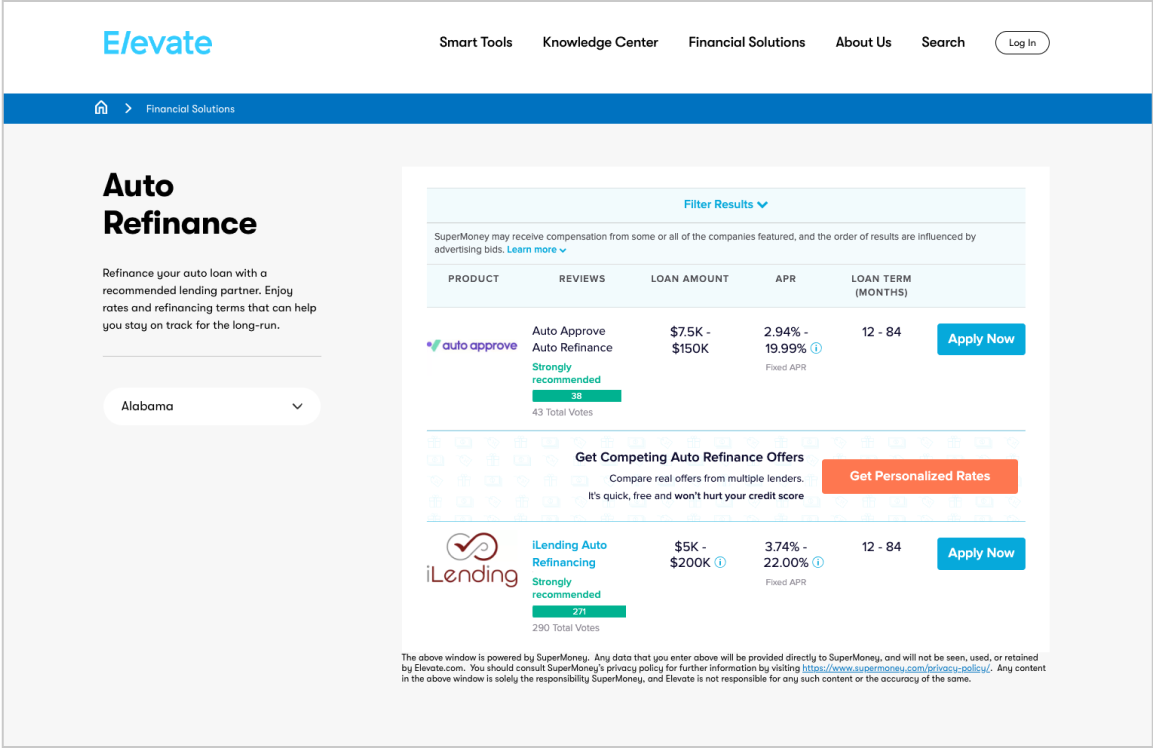 Elevate

Smart Tools Knowledge Center Financial Solutions About Us Search Log In

Financial Solutions

Auto Refinance

Refinance your auto loan with a recommended lending partner. Enjoy rates and refinancing terms that can help you stay on track for the long-run.

Alabama

Filter Results

SuperMoney may receive compensation from some or all of the companies featured, and the order of results are influenced by advertising bids. Learn more

| PRODUCT | REVIEWS | LOAN AMOUNT | APR | LOAN TERM (MONTHS) | |
|---|---|---|---|---|---|
| auto approve | Auto Approve Auto Refinance Strongly recommended 38 43 Total Votes | $7.5K - $150K | 2.94% - 19.99% Fixed APR | 12 - 84 | Apply Now |
| iLending | iLending Auto Refinancing Strongly recommended 271 290 Total Votes | $5K - $200K | 3.74% - 22.00% Fixed APR | 12 - 84 | Apply Now |

Get Competing Auto Refinance Offers
Compare real offers from multiple lenders.
It's quick, free and won't hurt your credit score
Get Personalized Rates

The above window is powered by SuperMoney. Any data that you enter above will be provided directly to SuperMoney, and will not be seen, used, or retained by Elevate.com. You should consult SuperMoney's privacy policy for further information by visiting https://www.supermoney.com/privacy-policy/. Any content in the above window is solely the responsibility SuperMoney, and Elevate is not responsible for any such content or the accuracy of the same.